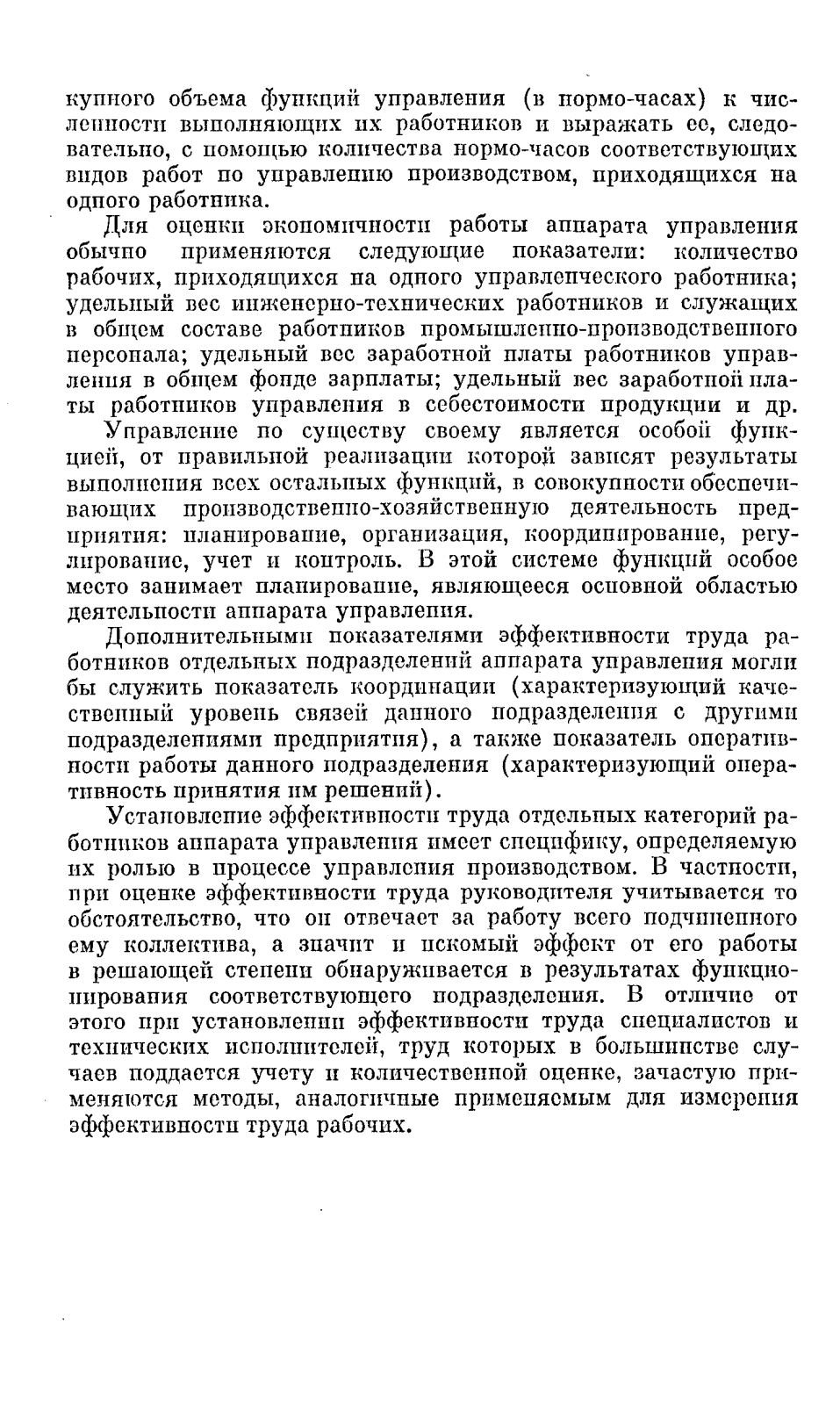 купного объема функций управления (в нормо-часах) к численности выполняющих их работников и выражать ее, следовательно, с помощью количества нормо-часов соответствующих видов работ по управлению производством, приходящихся на одного работника.

Для оценки экономичности работы аппарата управления обычно применяются следующие показатели: количество рабочих, приходящихся на одного управленческого работника; удельный вес инженерно-технических работников и служащих в общем составе работников промышленно-производственного персонала; удельный вес заработной платы работников управления в общем фонде зарплаты; удельный вес заработной платы работников управления в себестоимости продукции и др.

Управление по существу своему является особой функцией, от правильной реализации которой зависят результаты выполнения всех остальных функций, в совокупности обеспечивающих производственно-хозяйственную деятельность предприятия: планирование, организация, координирование, регулирование, учет и контроль. В этой системе функций особое место занимает планирование, являющееся основной областью деятельности аппарата управления.

Дополнительными показателями эффективности труда работников отдельных подразделений аппарата управления могли бы служить показатель координации (характеризующий качественный уровень связей данного подразделения с другими подразделениями предприятия), а также показатель оперативности работы данного подразделения (характеризующий оперативность принятия им решений).

Установление эффективности труда отдельных категорий работников аппарата управления имеет специфику, определяемую их ролью в процессе управления производством. В частности, при оценке эффективности труда руководителя учитывается то обстоятельство, что он отвечает за работу всего подчиненного ему коллектива, а значит и искомый эффект от его работы в решающей степени обнаруживается в результатах функционирования соответствующего подразделения. В отличие от этого при установлении эффективности труда специалистов и технических исполнителей, труд которых в большинстве случаев поддается учету и количественной оценке, зачастую применяются методы, аналогичные применяемым для измерения эффективности труда рабочих.